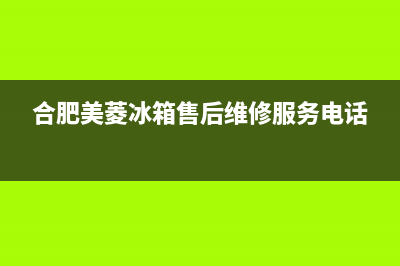 合肥美菱冰箱售后维修服务电话